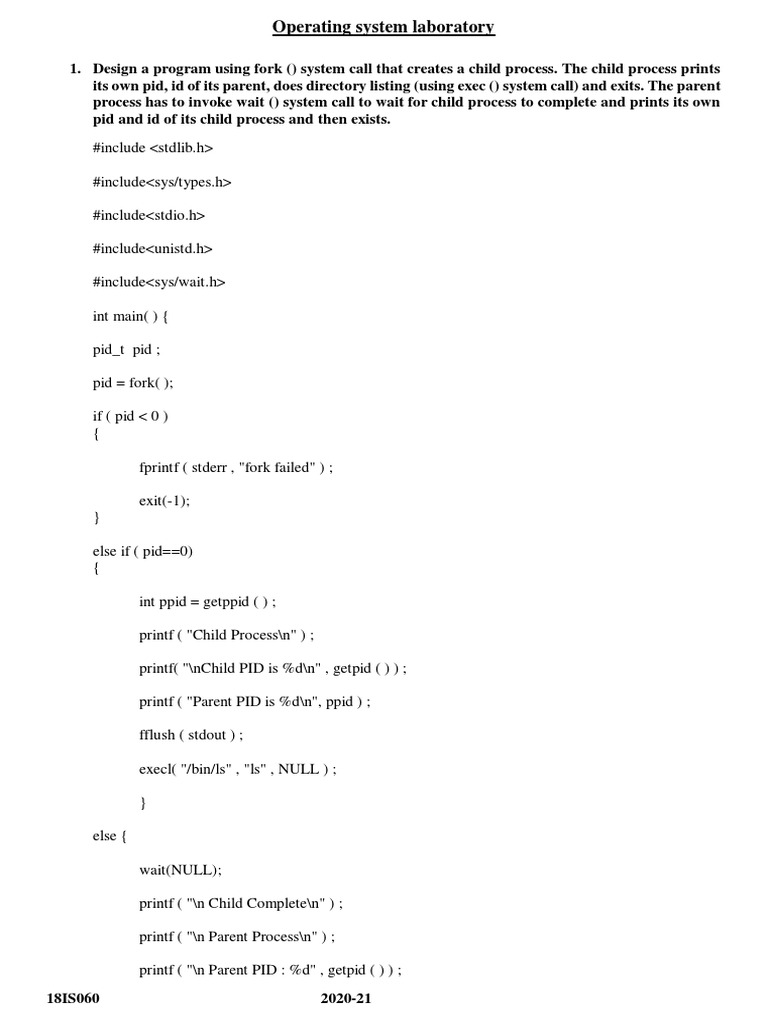 Operating system laboratory

1. Design a program using fork () system call that creates a child process. The child process prints its own pid, id of its parent, does directory listing (using exec () system call) and exits. The parent process has to invoke wait () system call to wait for child process to complete and prints its own pid and id of its child process and then exists.

#include <stdlib.h>

#include<sys/types.h>

#include<stdio.h>

#include<unistd.h>

#include<sys/wait.h>

int main( ) {

pid_t pid ;

pid = fork( );

if ( pid < 0 )
{

fprintf ( stderr , "fork failed" ) ;

exit(-1);

}

else if ( pid==0)
{

int ppid = getppid ( ) ;

printf ( "Child Process\n" ) ;

printf( "\nChild PID is %d\n" , getpid ( ) ) ;

printf ( "Parent PID is %d\n", ppid ) ;

fflush ( stdout ) ;

execl( "/bin/ls" , "ls" , NULL ) ;

}

else {

wait(NULL);

printf ( "\n Child Complete\n" ) ;

printf ( "\n Parent Process\n" ) ;

printf ( "\n Parent PID : %d" , getpid ( ) ) ;

18IS060 2020-21